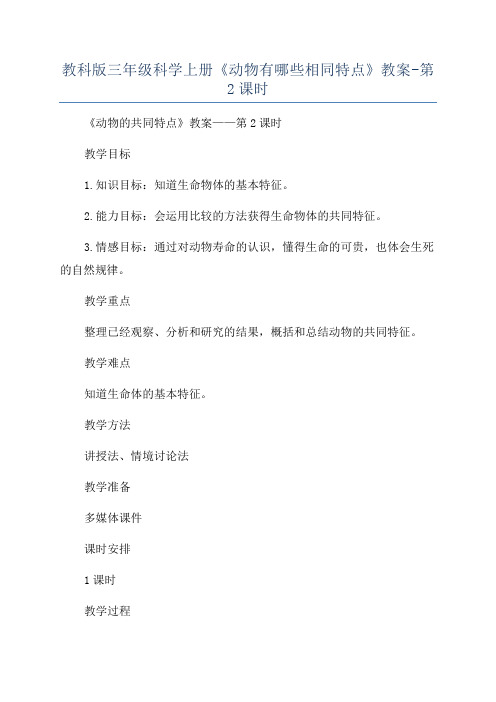 教科版三年级科学上册《动物有哪些相同特点》教案-第2课时

《动物的共同特点》教案——第2课时

教学目标

1.知识目标：知道生命物体的基本特征。

2.能力目标：会运用比较的方法获得生命物体的共同特征。

3.情感目标：通过对动物寿命的认识，懂得生命的可贵，也体会生死的自然规律。

教学重点

整理已经观察、分析和研究的结果，概括和总结动物的共同特征。

教学难点

知道生命体的基本特征。

教学方法

讲授法、情境讨论法

教学准备

多媒体课件

课时安排

1课时

教学过程